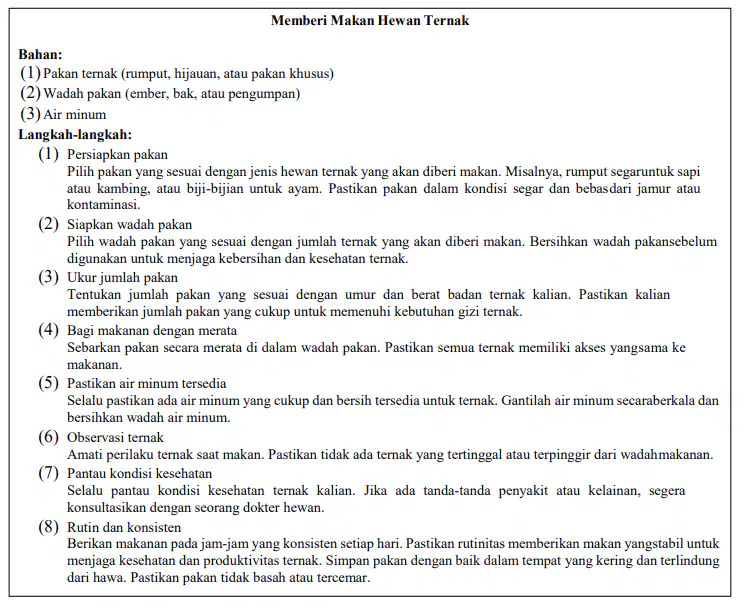 Memberi Makan Hewan Ternak

Bahan:
(1) Pakan ternak (rumput, hijauan, atau pakan khusus)
(2) Wadah pakan (ember, bak, atau pengumpan)
(3) Air minum

Langkah-langkah:
(1) Persiapkan pakan
Pilih pakan yang sesuai dengan jenis hewan ternak yang akan diberi makan. Misalnya, rumput segaruntuk sapi atau kambing, atau biji-bijian untuk ayam. Pastikan pakan dalam kondisi segar dan bebasdari jamur atau kontaminasi.
(2) Siapkan wadah pakan
Pilih wadah pakan yang sesuai dengan jumlah ternak yang akan diberi makan. Bersihkan wadah pakansebelum digunakan untuk menjaga kebersihan dan kesehatan ternak.
(3) Ukur jumlah pakan
Tentukan jumlah pakan yang sesuai dengan umur dan berat badan ternak kalian. Pastikan kalian memberikan jumlah pakan yang cukup untuk memenuhi kebutuhan gizi ternak.
(4) Bagi makanan dengan merata
Sebarkan pakan secara merata di dalam wadah pakan. Pastikan semua ternak memiliki akses yangsama ke makanan.
(5) Pastikan air minum tersedia
Selalu pastikan ada air minum yang cukup dan bersih tersedia untuk ternak. Gantilah air minum secaraberkala dan bersihkan wadah air minum.
(6) Observasi ternak
Amati perilaku ternak saat makan. Pastikan tidak ada ternak yang tertinggal atau terpinggir dari wadahmakanan.
(7) Pantau kondisi kesehatan
Selalu pantau kondisi kesehatan ternak kalian. Jika ada tanda-tanda penyakit atau kelainan, segera konsultasikan dengan seorang dokter hewan.
(8) Rutin dan konsisten
Berikan makanan pada jam-jam yang konsisten setiap hari. Pastikan rutinitas memberikan makan yangstabil untuk menjaga kesehatan dan produktivitas ternak. Simpan pakan dengan baik dalam tempat yang kering dan terlindung dari hawa. Pastikan pakan tidak basah atau tercemar.